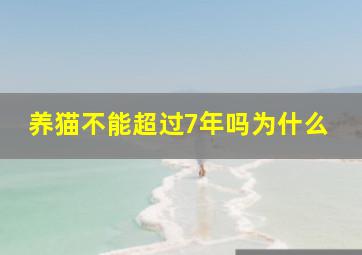 养猫不能超过7年吗为什么